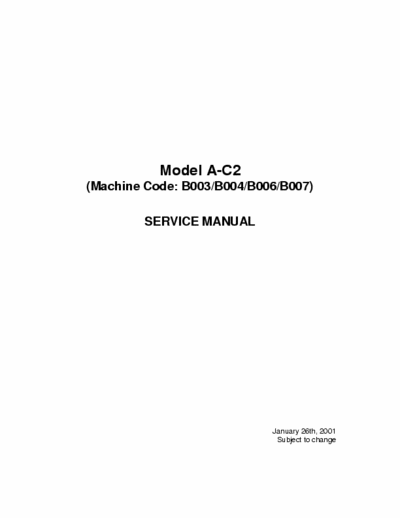 Model A-C2
(Machine Code: B003/B004/B006/B007)

SERVICE MANUAL

January 26th, 2001
Subject to change